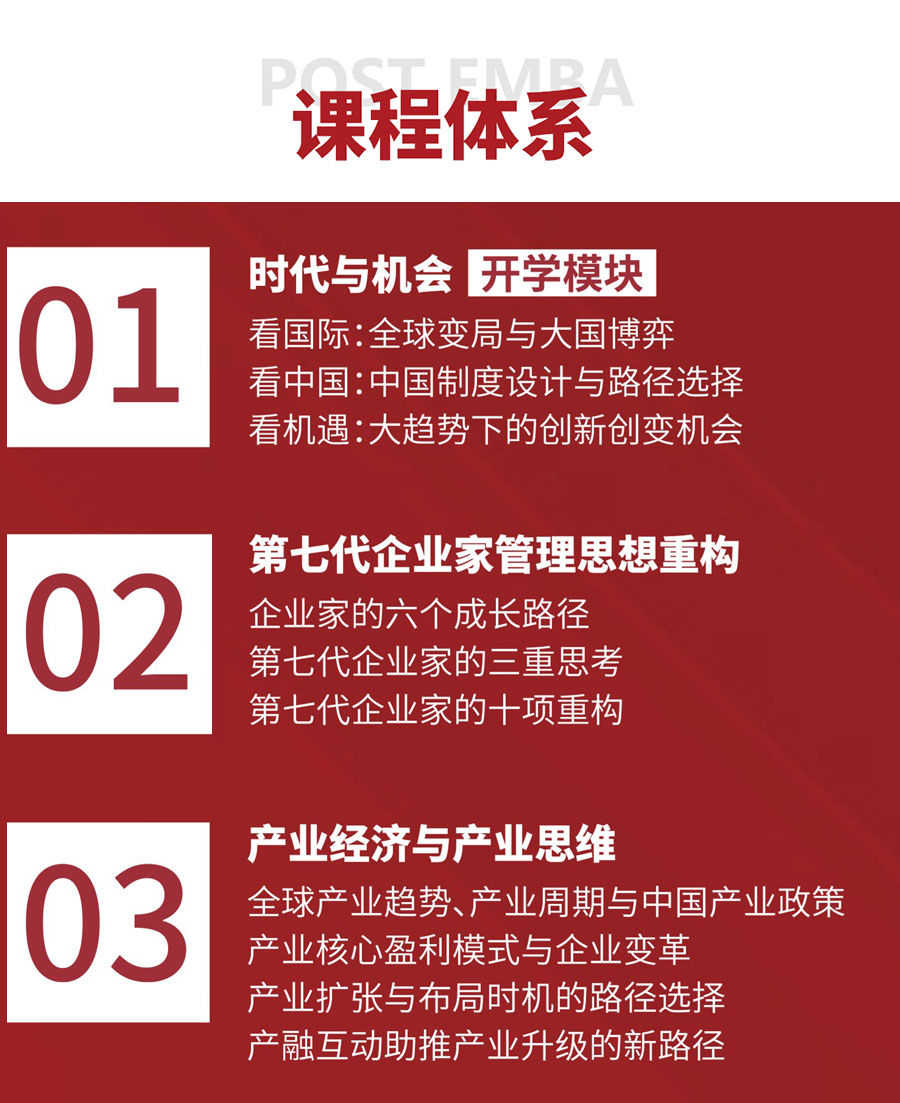 POST EMBA
课程体系

01
时代与机会 开学模块
看国际：全球变局与大国博弈
看中国：中国制度设计与路径选择
看机遇：大趋势下的创新创变机会

02
第七代企业家管理思想重构
企业家的六个成长路径
第七代企业家的三重思考
第七代企业家的十项重构

03
产业经济与产业思维
全球产业趋势、产业周期与中国产业政策
产业核心盈利模式与企业变革
产业扩张与布局时机的路径选择
产融互动助推产业升级的新路径